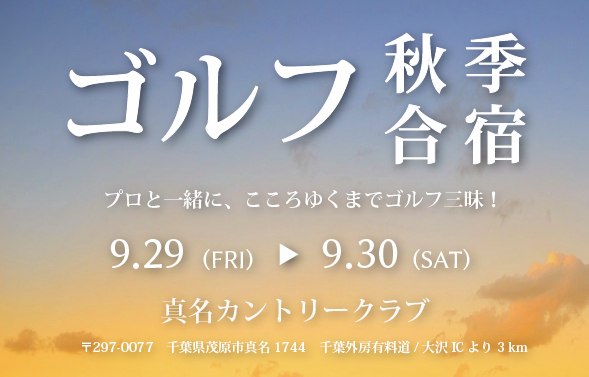 ゴルフ 秋季合宿

プロと一緒に、こころゆくまでゴルフ三昧！

9.29（FRI）▶ 9.30（SAT）

真名カントリークラブ

〒297-0077　千葉県茂原市真名 1744　千葉外房有料道 / 大沢 IC より 3 km